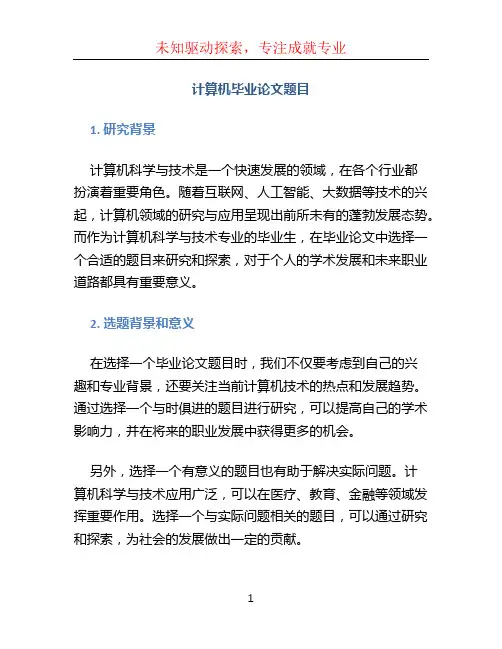 未知驱动探索，专注成就专业

计算机毕业论文题目

1. 研究背景

计算机科学与技术是一个快速发展的领域，在各个行业都扮演着重要角色。随着互联网、人工智能、大数据等技术的兴起，计算机领域的研究与应用呈现出前所未有的蓬勃发展态势。而作为计算机科学与技术专业的毕业生，在毕业论文中选择一个合适的题目来研究和探索，对于个人的学术发展和未来职业道路都具有重要意义。

2. 选题背景和意义

在选择一个毕业论文题目时，我们不仅要考虑到自己的兴趣和专业背景，还要关注当前计算机技术的热点和发展趋势。通过选择一个与时俱进的题目进行研究，可以提高自己的学术影响力，并在将来的职业发展中获得更多的机会。

另外，选择一个有意义的题目也有助于解决实际问题。计算机科学与技术应用广泛，可以在医疗、教育、金融等领域发挥重要作用。选择一个与实际问题相关的题目，可以通过研究和探索，为社会的发展做出一定的贡献。

1